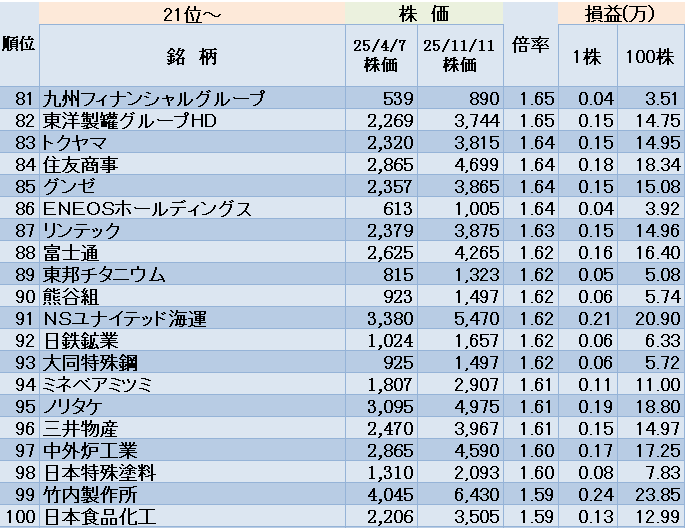 | 順位 | 21位～ 銘 柄 | 株 価 25/4/7 株価 | 株 価 25/11/11 株価 | 倍率 | 損益(万) 1株 | 損益(万) 100株 |
|---|---|---|---|---|---|---|
| 81 | 九州フィナンシャルグループ | 539 | 890 | 1.65 | 0.04 | 3.51 |
| 82 | 東洋製罐グループHD | 2,269 | 3,744 | 1.65 | 0.15 | 14.75 |
| 83 | トクヤマ | 2,320 | 3,815 | 1.64 | 0.15 | 14.95 |
| 84 | 住友商事 | 2,865 | 4,699 | 1.64 | 0.18 | 18.34 |
| 85 | グンゼ | 2,357 | 3,865 | 1.64 | 0.15 | 15.08 |
| 86 | ENEOSホールディングス | 613 | 1,005 | 1.64 | 0.04 | 3.92 |
| 87 | リンテック | 2,379 | 3,875 | 1.63 | 0.15 | 14.96 |
| 88 | 富士通 | 2,625 | 4,265 | 1.62 | 0.16 | 16.40 |
| 89 | 東邦チタニウム | 815 | 1,323 | 1.62 | 0.05 | 5.08 |
| 90 | 熊谷組 | 923 | 1,497 | 1.62 | 0.06 | 5.74 |
| 91 | NSユナイテッド海運 | 3,380 | 5,470 | 1.62 | 0.21 | 20.90 |
| 92 | 日鉄鉱業 | 1,024 | 1,657 | 1.62 | 0.06 | 6.33 |
| 93 | 大同特殊鋼 | 925 | 1,497 | 1.62 | 0.06 | 5.72 |
| 94 | ミネベアミツミ | 1,807 | 2,907 | 1.61 | 0.11 | 11.00 |
| 95 | ノリタケ | 3,095 | 4,975 | 1.61 | 0.19 | 18.80 |
| 96 | 三井物産 | 2,470 | 3,967 | 1.61 | 0.15 | 14.97 |
| 97 | 中外炉工業 | 2,865 | 4,590 | 1.60 | 0.17 | 17.25 |
| 98 | 日本特殊塗料 | 1,310 | 2,093 | 1.60 | 0.08 | 7.83 |
| 99 | 竹内製作所 | 4,045 | 6,430 | 1.59 | 0.24 | 23.85 |
| 100 | 日本食品化工 | 2,206 | 3,505 | 1.59 | 0.13 | 12.99 |